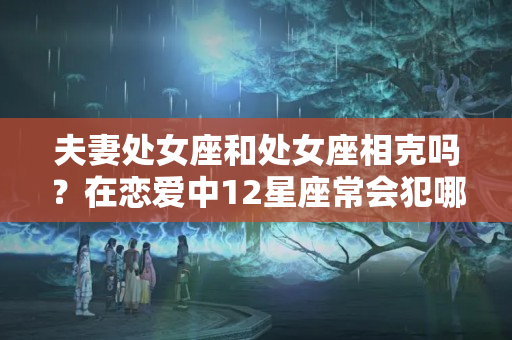 夫妻处女座和处女座相克吗？在恋爱中12星座常会犯哪